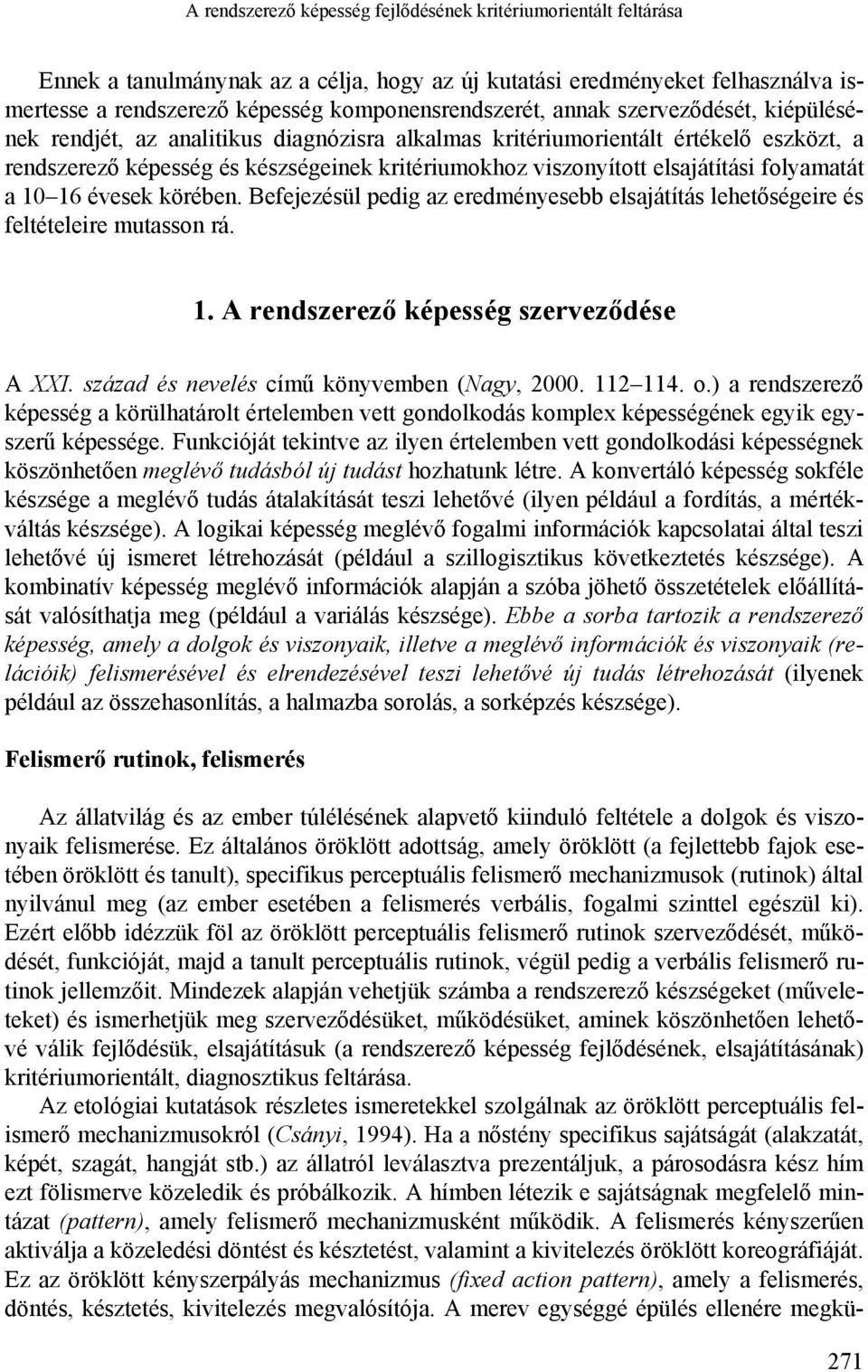 A rendszerező képesség fejlődésének kritériumorientált feltárása

Ennek a tanulmánynak az a célja, hogy az új kutatási eredményeket felhasználva ismertesse a rendszerező képesség komponensrendszerét, annak szerveződését, kiépülésének rendjét, az analitikus diagnózisra alkalmas kritériumorientált értékelő eszközt, a rendszerező képesség és készségeinek kritériumokhoz viszonyított elsajátítási folyamatát a 10 16 évesek körében. Befejezésül pedig az eredményesebb elsajátítás lehetőségeire és feltételeire mutasson rá.

1. A rendszerező képesség szerveződése

A XXI. század és nevelés című könyvemben (Nagy, 2000. 112 114. o.) a rendszerező képesség a körülhatárolt értelemben vett gondolkodás komplex képességének egyik egyszerű képessége. Funkcióját tekintve az ilyen értelemben vett gondolkodási képességnek köszönhetően meglévő tudásból új tudást hozhatunk létre. A konvertáló képesség sokféle készsége a meglévő tudás átalakítását teszi lehetővé (ilyen például a fordítás, a mértékváltás készsége). A logikai képesség meglévő fogalmi információk kapcsolatai által teszi lehetővé új ismeret létrehozását (például a szillogisztikus következtetés készsége). A kombinatív képesség meglévő információk alapján a szóba jöhető összetételek előállítását valósíthatja meg (például a variálás készsége). Ebbe a sorba tartozik a rendszerező képesség, amely a dolgok és viszonyaik, illetve a meglévő információk és viszonyaik (relációik) felismerésével és elrendezésével teszi lehetővé új tudás létrehozását (ilyenek például az összehasonlítás, a halmazba sorolás, a sorképzés készsége).

Felismerő rutinok, felismerés

Az állatvilág és az ember túlélésének alapvető kiinduló feltétele a dolgok és viszonyaik felismerése. Ez általános öröklött adottság, amely öröklött (a fejlettebb fajok esetében öröklött és tanult), specifikus perceptuális felismerő mechanizmusok (rutinok) által nyilvánul meg (az ember esetében a felismerés verbális, fogalmi szinttel egészül ki). Ezért előbb idézzük föl az öröklött perceptuális felismerő rutinok szerveződését, működését, funkcióját, majd a tanult perceptuális rutinok, végül pedig a verbális felismerő rutinok jellemzőit. Mindezek alapján vehetjük számba a rendszerező készségeket (műveleteket) és ismerhetjük meg szerveződésüket, működésüket, aminek köszönhetően lehetővé válik fejlődésük, elsajátításuk (a rendszerező képesség fejlődésének, elsajátításának) kritériumorientált, diagnosztikus feltárása.

Az etológiai kutatások részletes ismeretekkel szolgálnak az öröklött perceptuális felismerő mechanizmusokról (Csányi, 1994). Ha a nőstény specifikus sajátságát (alakzatát, képét, szagát, hangját stb.) az állatról leválasztva prezentáljuk, a párosodásra kész hím ezt fölismerve közeledik és próbálkozik. A hímben létezik e sajátságnak megfelelő mintázat (pattern), amely felismerő mechanizmusként működik. A felismerés kényszerűen aktiválja a közeledési döntést és késztetést, valamint a kivitelezés öröklött koreográfiáját. Ez az öröklött kényszerpályás mechanizmus (fixed action pattern), amely a felismerés, döntés, késztetés, kivitelezés megvalósítója. A merev egységgé épülés ellenére megkü-

271